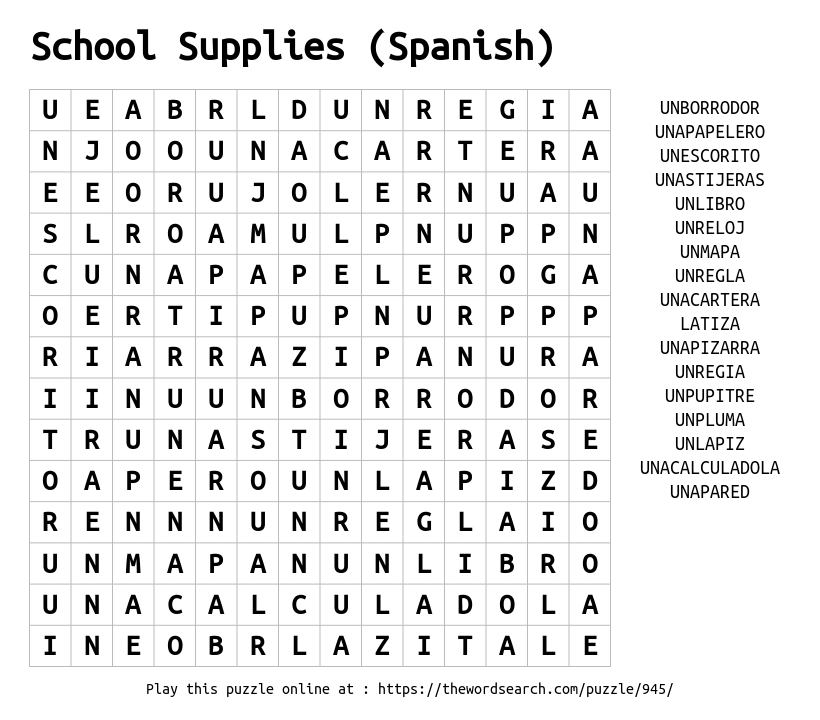 School Supplies (Spanish)

| U | E | A | B | R | L | D | U | N | R | E | G | I | A |
|---|---|---|---|---|---|---|---|---|---|---|---|---|---|
| N | J | O | O | U | N | A | C | A | R | T | E | R | A |
| E | E | O | R | U | J | O | L | E | R | N | U | A | U |
| S | L | R | O | A | M | U | L | P | N | U | P | P | N |
| C | U | N | A | P | A | P | E | L | E | R | O | G | A |
| O | E | R | T | I | P | U | P | N | U | R | P | P | P |
| R | I | A | R | R | A | Z | I | P | A | N | U | R | A |
| I | I | N | U | U | N | B | O | R | R | O | D | O | R |
| T | R | U | N | A | S | T | I | J | E | R | A | S | E |
| O | A | P | E | R | O | U | N | L | A | P | I | Z | D |
| R | E | N | N | N | U | N | R | E | G | L | A | I | O |
| U | N | M | A | P | A | N | U | N | L | I | B | R | O |
| U | N | A | C | A | L | C | U | L | A | D | O | L | A |
| I | N | E | O | B | R | L | A | Z | I | T | A | L | E |

UNBORRODOR
UNAPAPELERO
UNESCORITO
UNASTIJERAS
UNLIBRO
UNRELOJ
UNMAPA
UNREGLA
UNACARTERA
LATIZA
UNAPIZARRA
UNREGIA
UNPUPITRE
UNPLUMA
UNLAPIZ
UNACALCULADOLA
UNAPARED

Play this puzzle online at : https://thewordsearch.com/puzzle/945/